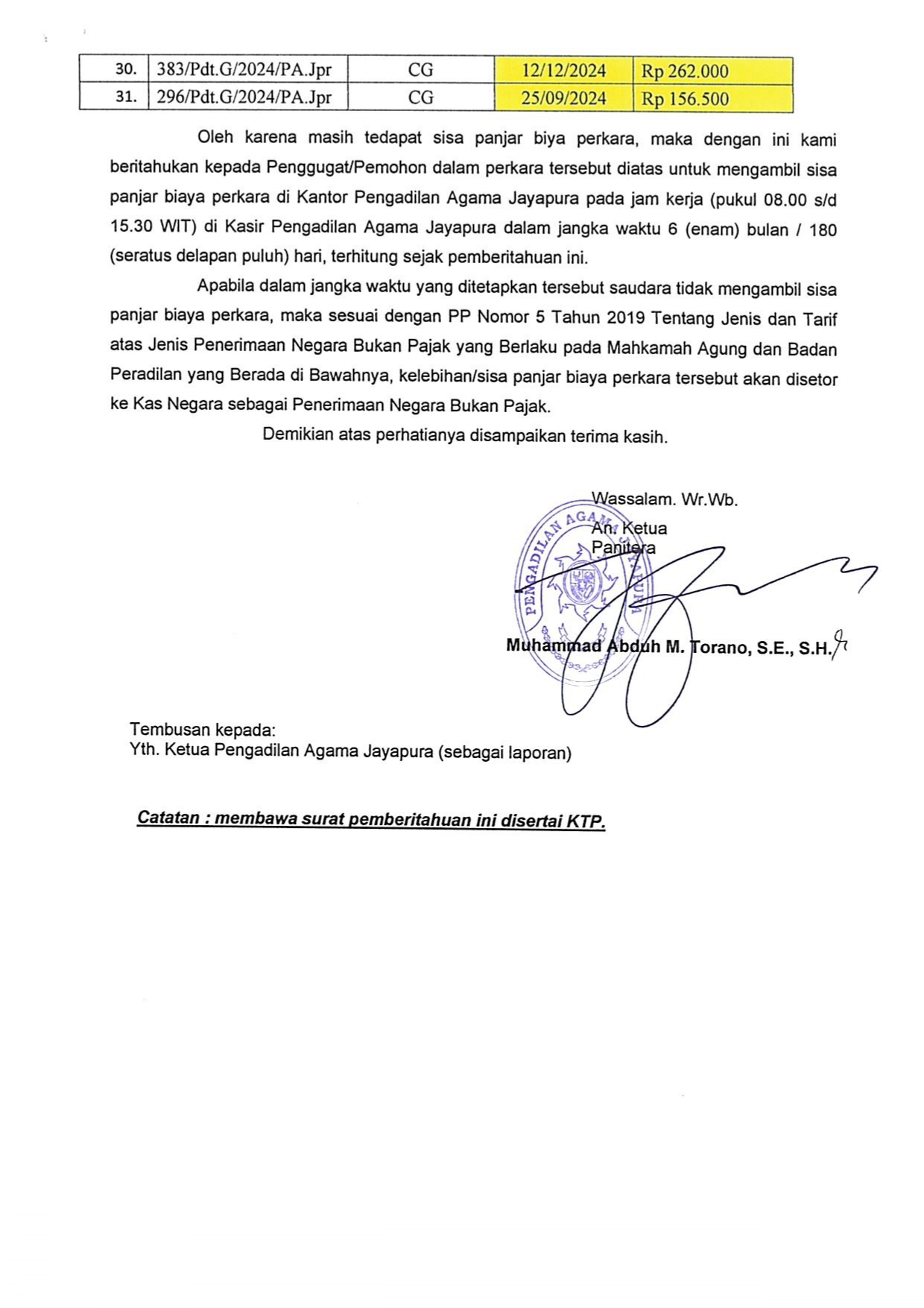 | 30. | 383/Pdt.G/2024/PA.Jpr | CG | 12/12/2024 | Rp 262.000 |
|---|---|---|---|---|
| 31. | 296/Pdt.G/2024/PA.Jpr | CG | 25/09/2024 | Rp 156.500 |

Oleh karena masih tedapat sisa panjar biya perkara, maka dengan ini kami beritahukan kepada Penggugat/Pemohon dalam perkara tersebut diatas untuk mengambil sisa panjar biaya perkara di Kantor Pengadilan Agama Jayapura pada jam kerja (pukul 08.00 s/d 15.30 WIT) di Kasir Pengadilan Agama Jayapura dalam jangka waktu 6 (enam) bulan / 180 (seratus delapan puluh) hari, terhitung sejak pemberitahuan ini.

Apabila dalam jangka waktu yang ditetapkan tersebut saudara tidak mengambil sisa panjar biaya perkara, maka sesuai dengan PP Nomor 5 Tahun 2019 Tentang Jenis dan Tarif atas Jenis Penerimaan Negara Bukan Pajak yang Berlaku pada Mahkamah Agung dan Badan Peradilan yang Berada di Bawahnya, kelebihan/sisa panjar biaya perkara tersebut akan disetor ke Kas Negara sebagai Penerimaan Negara Bukan Pajak.

Demikian atas perhatianya disampaikan terima kasih.

Wassalam. Wr.Wb.
An. Ketua
Panitera

PENGADILAN AGAMA JAYAPURA

Muhammad Abduh M. Torano, S.E., S.H.

Tembusan kepada:
Yth. Ketua Pengadilan Agama Jayapura (sebagai laporan)

Catatan : membawa surat pemberitahuan ini disertai KTP.